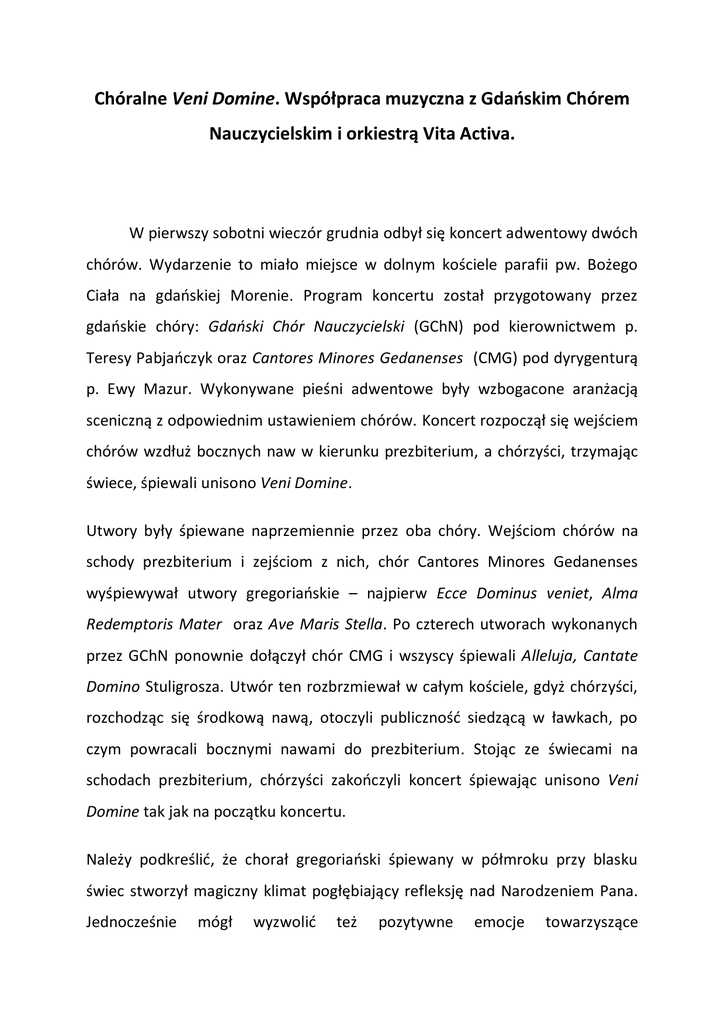 Chóralne Veni Domine. Współpraca muzyczna z Gdańskim Chórem Nauczycielskim i orkiestrą Vita Activa.

W pierwszy sobotni wieczór grudnia odbył się koncert adwentowy dwóch chórów. Wydarzenie to miało miejsce w dolnym kościele parafii pw. Bożego Ciała na gdańskiej Morenie. Program koncertu został przygotowany przez gdańskie chóry: Gdański Chór Nauczycielski (GChN) pod kierownictwem p. Teresy Pabjańczyk oraz Cantores Minores Gedanenses (CMG) pod dyrygenturą p. Ewy Mazur. Wykonywane pieśni adwentowe były wzbogacone aranżacją sceniczną z odpowiednim ustawieniem chórów. Koncert rozpoczął się wejściem chórów wzdłuż bocznych naw w kierunku prezbiterium, a chórzyści, trzymając świece, śpiewali unisono Veni Domine.

Utwory były śpiewane naprzemiennie przez oba chóry. Wejściom chórów na schody prezbiterium i zejściom z nich, chór Cantores Minores Gedanenses wyśpiewywał utwory gregoriańskie – najpierw Ecce Dominus veniet, Alma Redemptoris Mater oraz Ave Maris Stella. Po czterech utworach wykonanych przez GChN ponownie dołączył chór CMG i wszyscy śpiewali Alleluja, Cantate Domino Stuligrosza. Utwór ten rozbrzmiewał w całym kościele, gdyż chórzyści, rozchodząc się środkową nawą, otoczyli publiczność siedzącą w ławkach, po czym powracali bocznymi nawami do prezbiterium. Stojąc ze świecami na schodach prezbiterium, chórzyści zakończyli koncert śpiewając unisono Veni Domine tak jak na początku koncertu.

Należy podkreślić, że chorał gregoriański śpiewany w półmroku przy blasku świec stworzył magiczny klimat pogłębiający refleksję nad Narodzeniem Pana. Jednocześnie mógł wyzwolić też pozytywne emocje towarzyszące